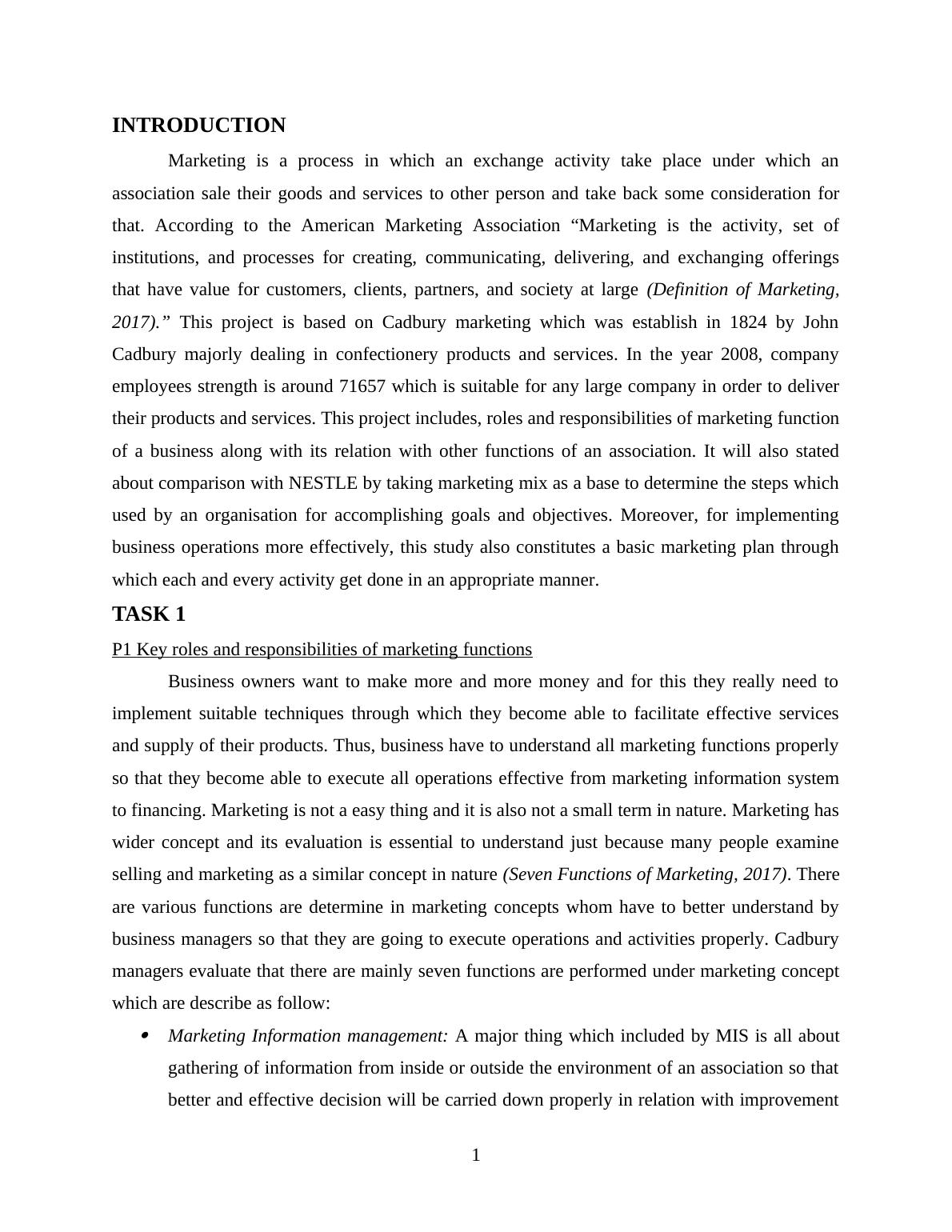 INTRODUCTION

Marketing is a process in which an exchange activity take place under which an association sale their goods and services to other person and take back some consideration for that. According to the American Marketing Association “Marketing is the activity, set of institutions, and processes for creating, communicating, delivering, and exchanging offerings that have value for customers, clients, partners, and society at large (Definition of Marketing, 2017).” This project is based on Cadbury marketing which was establish in 1824 by John Cadbury majorly dealing in confectionery products and services. In the year 2008, company employees strength is around 71657 which is suitable for any large company in order to deliver their products and services. This project includes, roles and responsibilities of marketing function of a business along with its relation with other functions of an association. It will also stated about comparison with NESTLE by taking marketing mix as a base to determine the steps which used by an organisation for accomplishing goals and objectives. Moreover, for implementing business operations more effectively, this study also constitutes a basic marketing plan through which each and every activity get done in an appropriate manner.

TASK 1

P1 Key roles and responsibilities of marketing functions

Business owners want to make more and more money and for this they really need to implement suitable techniques through which they become able to facilitate effective services and supply of their products. Thus, business have to understand all marketing functions properly so that they become able to execute all operations effective from marketing information system to financing. Marketing is not a easy thing and it is also not a small term in nature. Marketing has wider concept and its evaluation is essential to understand just because many people examine selling and marketing as a similar concept in nature (Seven Functions of Marketing, 2017). There are various functions are determine in marketing concepts whom have to better understand by business managers so that they are going to execute operations and activities properly. Cadbury managers evaluate that there are mainly seven functions are performed under marketing concept which are describe as follow:

• Marketing Information management: A major thing which included by MIS is all about gathering of information from inside or outside the environment of an association so that better and effective decision will be carried down properly in relation with improvement

1